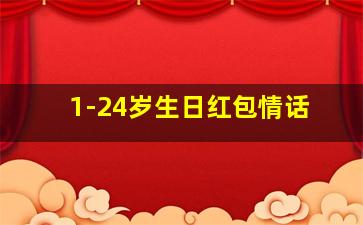 1-24岁生日红包情话